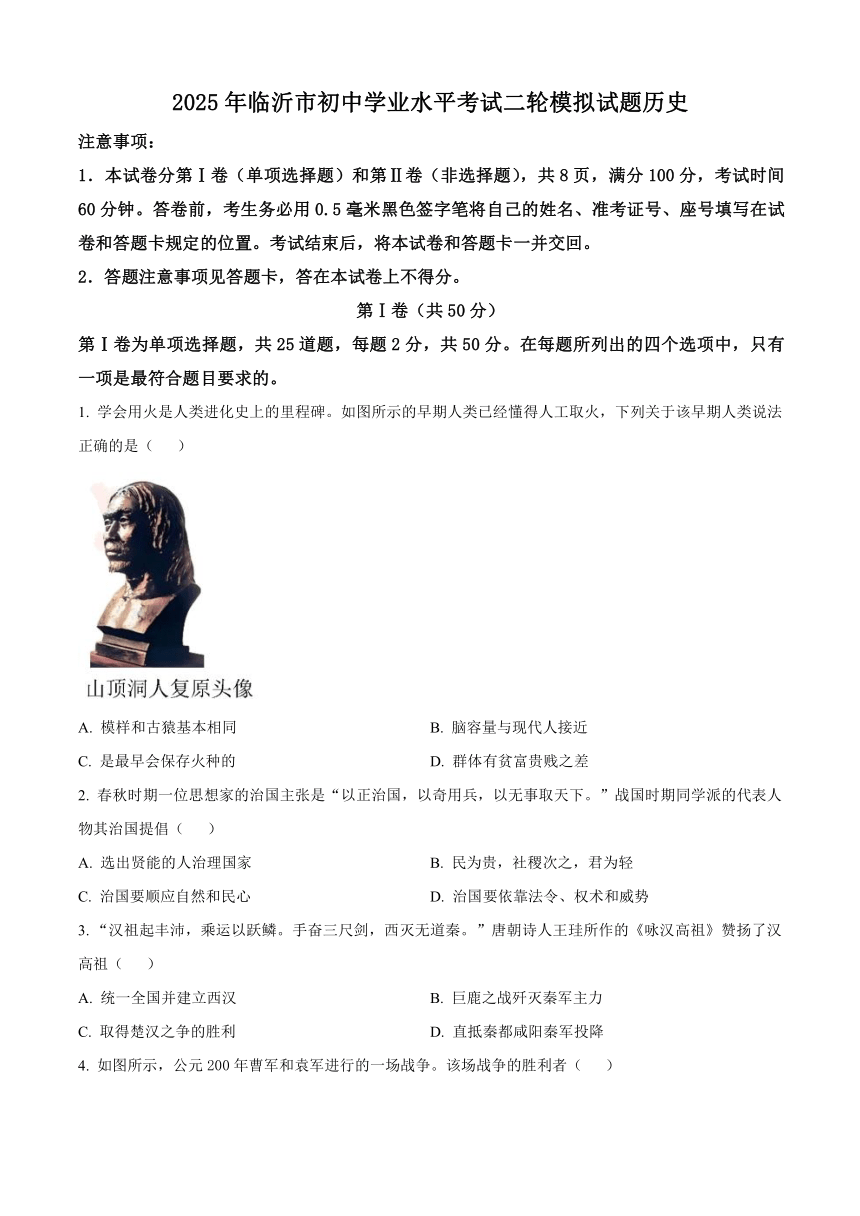 2025年临沂市初中学业水平考试二轮模拟试题历史

注意事项：

1．本试卷分第Ⅰ卷（单项选择题）和第Ⅱ卷（非选择题），共8页，满分100分，考试时间60分钟。答卷前，考生务必用0.5毫米黑色签字笔将自己的姓名、准考证号、座号填写在试卷和答题卡规定的位置。考试结束后，将本试卷和答题卡一并交回。

2．答题注意事项见答题卡，答在本试卷上不得分。

第Ⅰ卷（共50分）

第Ⅰ卷为单项选择题，共25道题，每题2分，共50分。在每题所列出的四个选项中，只有一项是最符合题目要求的。

1. 学会用火是人类进化史上的里程碑。如图所示的早期人类已经懂得人工取火，下列关于该早期人类说法正确的是（　　）

山顶洞人复原头像

A. 模样和古猿基本相同
B. 脑容量与现代人接近
C. 是最早会保存火种的
D. 群体有贫富贵贱之差

2. 春秋时期一位思想家的治国主张是“以正治国，以奇用兵，以无事取天下。”战国时期同学派的代表人物其治国提倡（　　）

A. 选出贤能的人治理国家
B. 民为贵，社稷次之，君为轻
C. 治国要顺应自然和民心
D. 治国要依靠法令、权术和威势

3. “汉祖起丰沛，乘运以跃鳞。手奋三尺剑，西灭无道秦。”唐朝诗人王珪所作的《咏汉高祖》赞扬了汉高祖（　　）

A. 统一全国并建立西汉
B. 巨鹿之战歼灭秦军主力
C. 取得楚汉之争的胜利
D. 直抵秦都咸阳秦军投降

4. 如图所示，公元200年曹军和袁军进行的一场战争。该场战争的胜利者（　　）